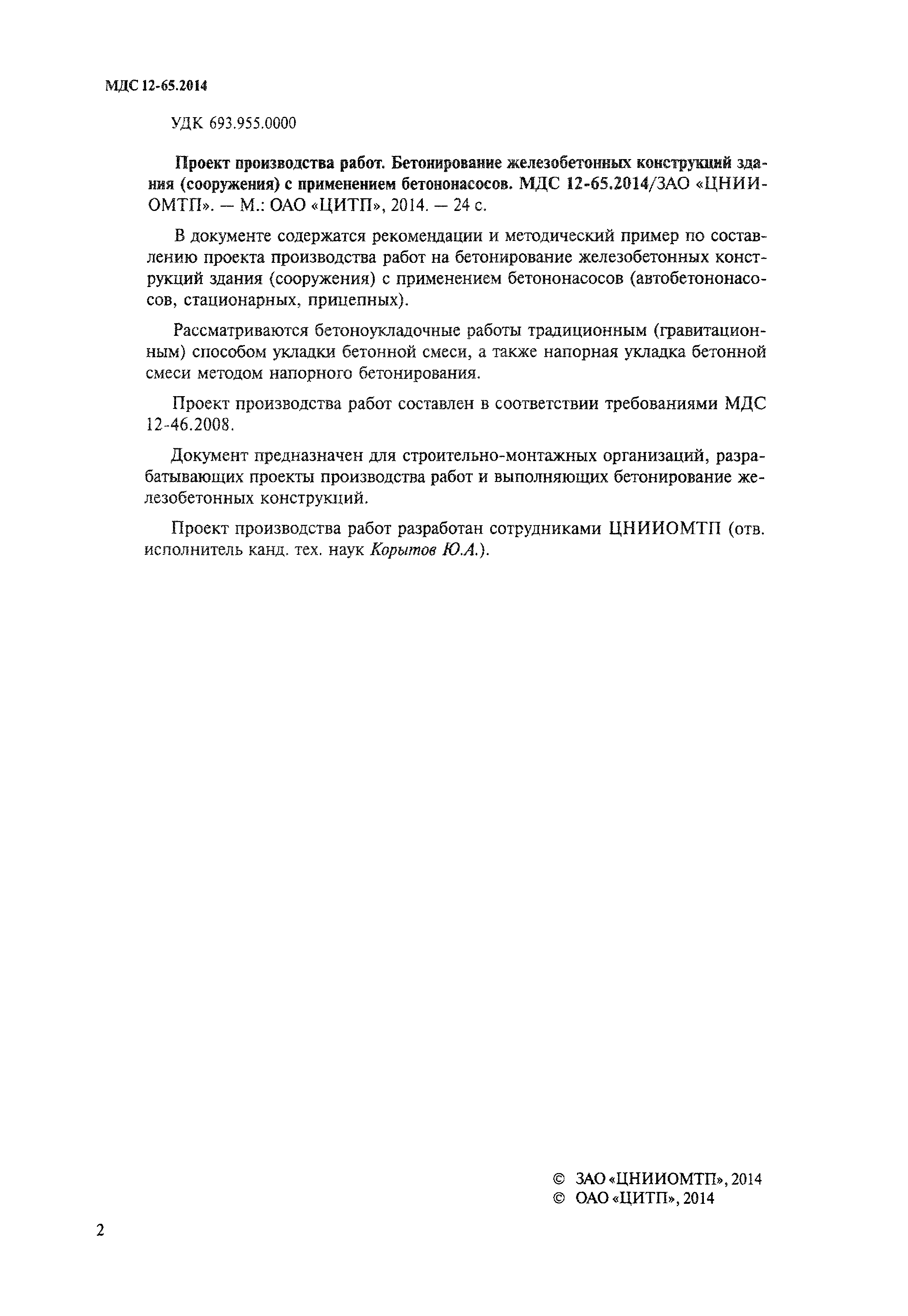 МДС 12-65.2014

УДК 693.955.0000

Проект производства работ. Бетонирование железобетонных конструкций здания (сооружения) с применением бетононасосов. МДС 12-65.2014/ЗАО «ЦНИИОМТП». — М.: ОАО «ЦИТП», 2014. — 24 с.

В документе содержатся рекомендации и методический пример по составлению проекта производства работ на бетонирование железобетонных конструкций здания (сооружения) с применением бетононасосов (автобетононасосов, стационарных, прицепных).

Рассматриваются бетоноукладочные работы традиционным (гравитационным) способом укладки бетонной смеси, а также напорная укладка бетонной смеси методом напорного бетонирования.

Проект производства работ составлен в соответствии требованиями МДС 12-46.2008.

Документ предназначен для строительно-монтажных организаций, разрабатывающих проекты производства работ и выполняющих бетонирование железобетонных конструкций.

Проект производства работ разработан сотрудниками ЦНИИОМТП (отв. исполнитель канд. тех. наук Корытов Ю.А.).

© ЗАО «ЦНИИОМТП», 2014
© ОАО «ЦИТП», 2014

2